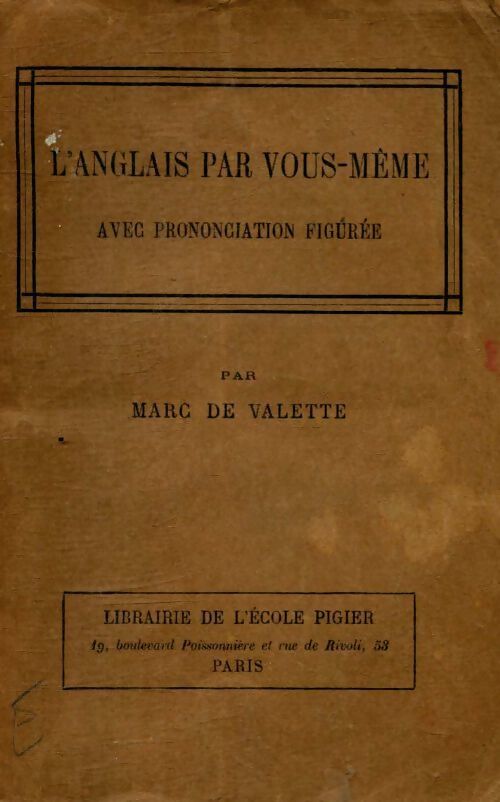 L'ANGLAIS PAR VOUS-MÊME

AVEC PRONONCIATION FIGURÉE

PAR

MARC DE VALETTE

LIBRAIRIE DE L'ÉCOLE PIGIER
19, boulevard Poissonnière et rue de Rivoli, 53
PARIS